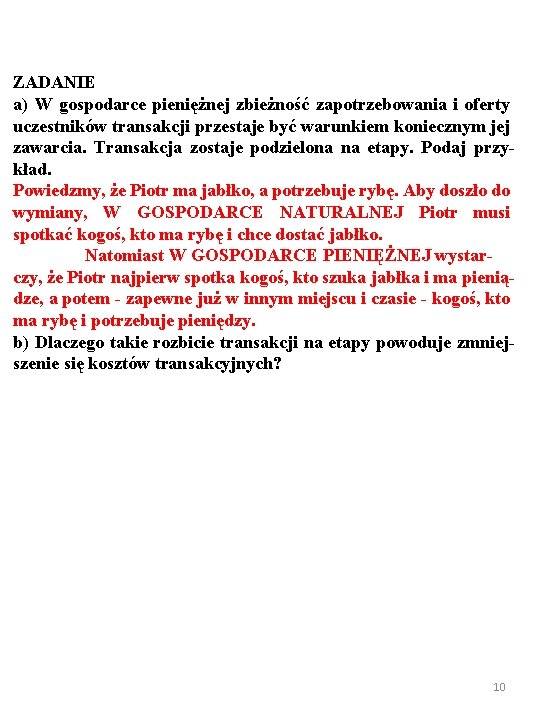 ZADANIE
a) W gospodarce pieniężnej zbieżność zapotrzebowania i oferty uczestników transakcji przestaje być warunkiem koniecznym jej zawarcia. Transakcja zostaje podzielona na etapy. Podaj przykład.
Powiedzmy, że Piotr ma jabłko, a potrzebuje rybę. Aby doszło do wymiany, W GOSPODARCE NATURALNEJ Piotr musi spotkać kogoś, kto ma rybę i chce dostać jabłko.
Natomiast W GOSPODARCE PIENIĘŻNEJ wystarczy, że Piotr najpierw spotka kogoś, kto szuka jabłka i ma pieniądze, a potem - zapewne już w innym miejscu i czasie - kogoś, kto ma rybę i potrzebuje pieniędzy.
b) Dlaczego takie rozbicie transakcji na etapy powoduje zmniejszenie się kosztów transakcyjnych?

10